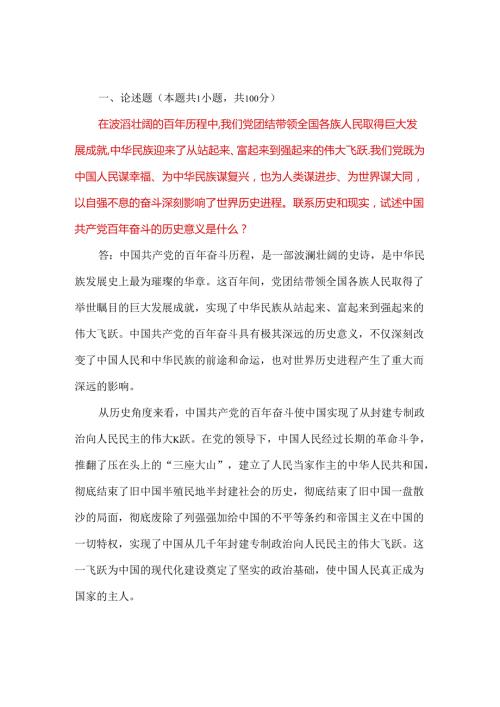 一、论述题（本题共1小题，共100分）

在波滔壮阔的百年历程中,我们党团结带领全国各族人民取得巨大发展成就,中华民族迎来了从站起来、富起来到强起来的伟大飞跃.我们党既为中国人民谋幸福、为中华民族谋复兴，也为人类谋进步、为世界谋大同，以自强不息的奋斗深刻影响了世界历史进程。联系历史和现实，试述中国共产党百年奋斗的历史意义是什么？

答：中国共产党的百年奋斗历程，是一部波澜壮阔的史诗，是中华民族发展史上最为璀璨的华章。这百年间，党团结带领全国各族人民取得了举世瞩目的巨大发展成就，实现了中华民族从站起来、富起来到强起来的伟大飞跃。中国共产党的百年奋斗具有极其深远的历史意义，不仅深刻改变了中国人民和中华民族的前途和命运，也对世界历史进程产生了重大而深远的影响。

从历史角度来看，中国共产党的百年奋斗使中国实现了从封建专制政治向人民民主的伟大K跃。在党的领导下，中国人民经过长期的革命斗争，推翻了压在头上的“三座大山”，建立了人民当家作主的中华人民共和国，彻底结束了旧中国半殖民地半封建社会的历史，彻底结束了旧中国一盘散沙的局面，彻底废除了列强强加给中国的不平等条约和帝国主义在中国的一切特权，实现了中国从几千年封建专制政治向人民民主的伟大飞跃。这一飞跃为中国的现代化建设奠定了坚实的政治基础，使中国人民真正成为国家的主人。